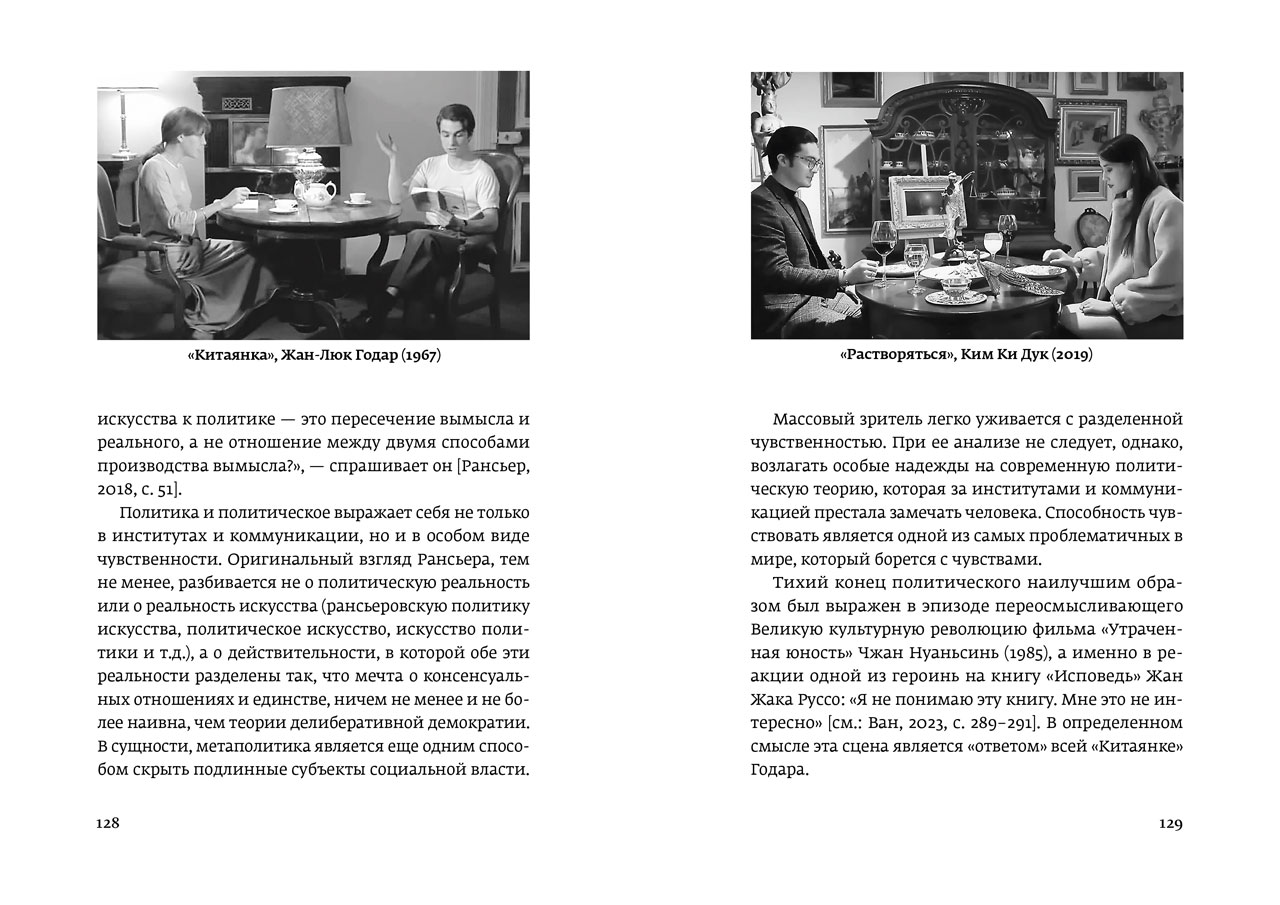 «Китаянка», Жан-Люк Годар (1967)

искусства к политике — это пересечение вымысла и реального, а не отношение между двумя способами производства вымысла?», — спрашивает он [Рансьер, 2018, с. 51].

Политика и политическое выражает себя не только в институтах и коммуникации, но и в особом виде чувственности. Оригинальный взгляд Рансьера, тем не менее, разбивается не о политическую реальность или о реальность искусства (рансьеровскую политику искусства, политическое искусство, искусство политики и т.д.), а о действительности, в которой обе эти реальности разделены так, что мечта о консенсуальных отношениях и единстве, ничем не менее и не более наивна, чем теории делиберативной демократии. В сущности, метаполитика является еще одним способом скрыть подлинные субъекты социальной власти.

128

«Растворяться», Ким Ки Дук (2019)

Массовый зритель легко уживается с разделенной чувственностью. При ее анализе не следует, однако, возлагать особые надежды на современную политическую теорию, которая за институтами и коммуникацией престала замечать человека. Способность чувствовать является одной из самых проблематичных в мире, который борется с чувствами.

Тихий конец политического наилучшим образом был выражен в эпизоде переосмысливающего Великую культурную революцию фильма «Утраченная юность» Чжан Нуаньсинь (1985), а именно в реакции одной из героинь на книгу «Исповедь» Жан Жака Руссо: «Я не понимаю эту книгу. Мне это не интересно» [см.: Ван, 2023, с. 289–291]. В определенном смысле эта сцена является «ответом» всей «Китаянке» Годара.

129